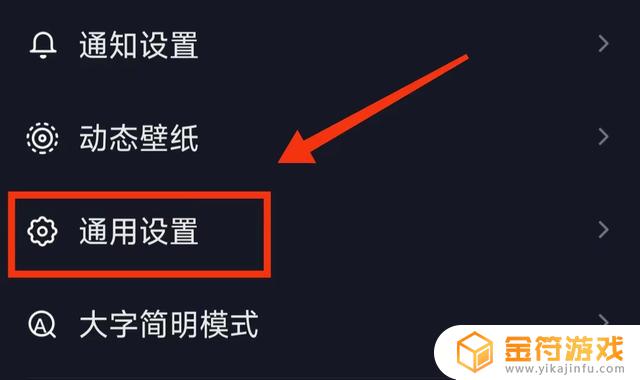 通知设置

动态壁纸

通用设置

大字简明模式

金符游戏
www.yikajinfu.com